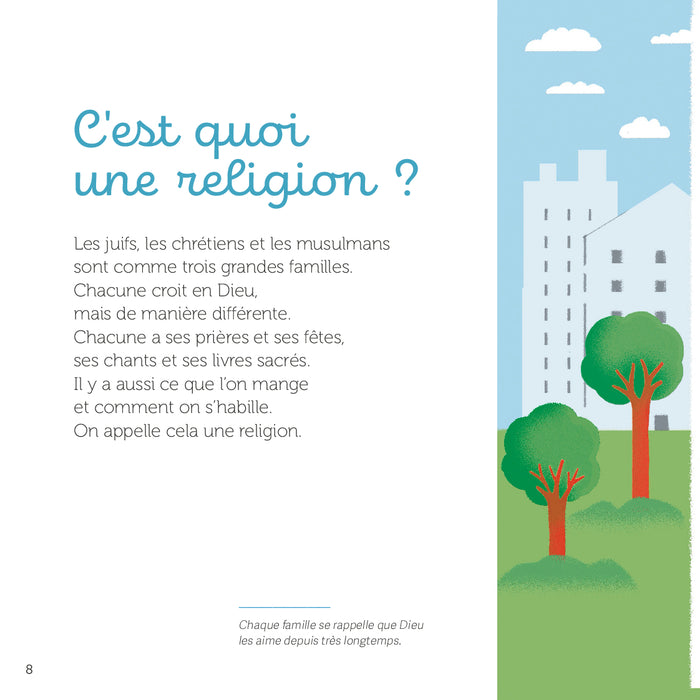 C'est quoi une religion ?

Les juifs, les chrétiens et les musulmans
sont comme trois grandes familles.
Chacune croit en Dieu,
mais de manière différente.
Chacune a ses prières et ses fêtes,
ses chants et ses livres sacrés.
Il y a aussi ce que l'on mange
et comment on s'habille.
On appelle cela une religion.

Chaque famille se rappelle que Dieu
les aime depuis très longtemps.

8